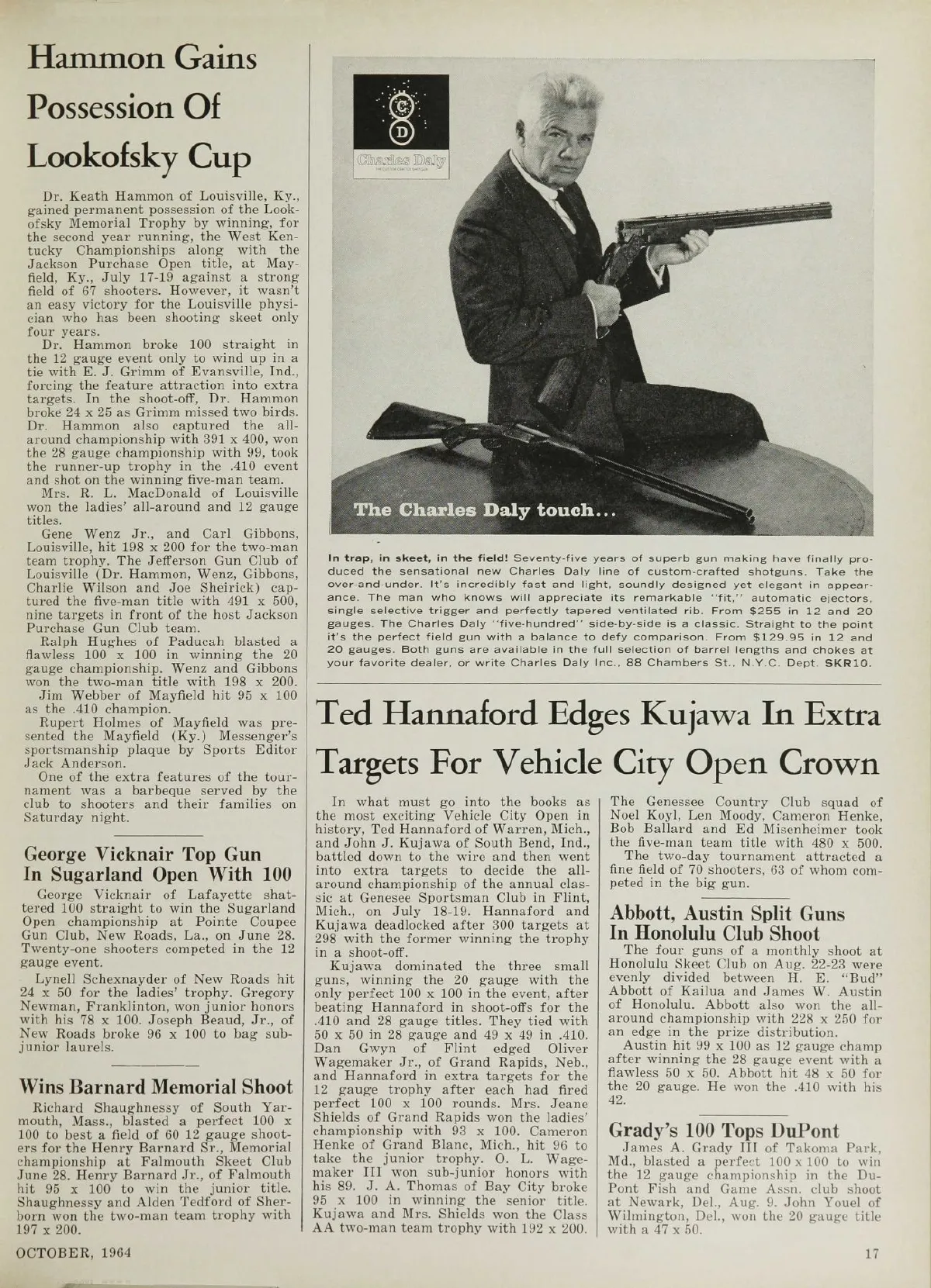 Hammon Gains Possession Of Lookofsky Cup

Dr. Keath Hammon of Louisville, Ky., gained permanent possession of the Lookofsky Memorial Trophy by winning, for the second year running, the West Kentucky Championships along with the Jackson Purchase Open title, at Mayfield, Ky., July 17-19 against a strong field of 67 shooters. However, it wasn't an easy victory for the Louisville physician who has been shooting skeet only four years.

Dr. Hammon broke 100 straight in the 12 gauge event only to wind up in a tie with E. J. Grimm of Evansville, Ind., forcing the feature attraction into extra targets. In the shoot-off, Dr. Hammon broke 24 x 25 as Grimm missed two birds. Dr. Hammon also captured the all-around championship with 391 x 400, won the 28 gauge championship with 99, took the runner-up trophy in the .410 event and shot on the winning five-man team.

Mrs. R. L. MacDonald of Louisville won the ladies' all-around and 12 gauge titles.

Gene Wenz Jr., and Carl Gibbons, Louisville, hit 198 x 200 for the two-man team trophy. The Jefferson Gun Club of Louisville (Dr. Hammon, Wenz, Gibbons, Charlie Wilson and Joe Sheirick) captured the five-man title with 491 x 500, nine targets in front of the host Jackson Purchase Gun Club team.

Ralph Hughes of Paducah blasted a flawless 100 x 100 in winning the 20 gauge championship. Wenz and Gibbons won the two-man title with 198 x 200.

Jim Webber of Mayfield hit 95 x 100 as the .410 champion.

Rupert Holmes of Mayfield was presented the Mayfield (Ky.) Messenger's sportsmanship plaque by Sports Editor Jack Anderson.

One of the extra features of the tournament was a barbeque served by the club to shooters and their families on Saturday night.

George Vicknair Top Gun In Sugarland Open With 100

George Vicknair of Lafayette shattered 100 straight to win the Sugarland Open championship at Pointe Coupee Gun Club, New Roads, La., on June 28. Twenty-one shooters competed in the 12 gauge event.

Lynell Schexnayder of New Roads hit 24 x 50 for the ladies' trophy. Gregory Newman, Franklinton, won junior honors with his 78 x 100. Joseph Beaud, Jr., of New Roads broke 96 x 100 to bag sub-junior laurels.

Wins Barnard Memorial Shoot

Richard Shaughnessy of South Yarmouth, Mass., blasted a perfect 100 x 100 to best a field of 60 12 gauge shooters for the Henry Barnard Sr., Memorial championship at Falmouth Skeet Club June 28. Henry Barnard Jr., of Falmouth hit 95 x 100 to win the junior title. Shaughnessy and Alden Tedford of Sherborn won the two-man team trophy with 197 x 200.

C D Charles Daly

The Charles Daly touch...

In trap, in skeet, in the field! Seventy-five years of superb gun making have finally produced the sensational new Charles Daly line of custom-crafted shotguns. Take the over-and-under. It's incredibly fast and light, soundly designed yet elegant in appearance. The man who knows will appreciate its remarkable "fit," automatic ejectors, single selective trigger and perfectly tapered ventilated rib. From $255 in 12 and 20 gauges. The Charles Daly "five-hundred" side-by-side is a classic. Straight to the point it's the perfect field gun with a balance to defy comparison. From $129.95 in 12 and 20 gauges. Both guns are available in the full selection of barrel lengths and chokes at your favorite dealer, or write Charles Daly Inc., 88 Chambers St., N.Y.C. Dept. SKR10.

Ted Hannaford Edges Kujawa In Extra Targets For Vehicle City Open Crown

In what must go into the books as the most exciting Vehicle City Open in history, Ted Hannaford of Warren, Mich., and John J. Kujawa of South Bend, Ind., battled down to the wire and then went into extra targets to decide the all-around championship of the annual classic at Genesee Sportsman Club in Flint, Mich., on July 18-19. Hannaford and Kujawa deadlocked after 300 targets at 298 with the former winning the trophy in a shoot-off.

Kujawa dominated the three small guns, winning the 20 gauge with the only perfect 100 x 100 in the event, after beating Hannaford in shoot-offs for the .410 and 28 gauge titles. They tied with 50 x 50 in 28 gauge and 49 x 49 in .410. Dan Gwyn of Flint edged Oliver Wagemaker Jr., of Grand Rapids, Neb., and Hannaford in extra targets for the 12 gauge trophy after each had fired perfect 100 x 100 rounds. Mrs. Jeane Shields of Grand Rapids won the ladies' championship with 93 x 100. Cameron Henke of Grand Blanc, Mich., hit 96 to take the junior trophy. O. L. Wagemaker III won sub-junior honors with his 89. J. A. Thomas of Bay City broke 95 x 100 in winning the senior title. Kujawa and Mrs. Shields won the Class AA two-man team trophy with 192 x 200.

The Genessee Country Club squad of Noel Koyl, Len Moody, Cameron Henke, Bob Ballard and Ed Misenheimer took the five-man team title with 480 x 500.

The two-day tournament attracted a fine field of 70 shooters, 63 of whom competed in the big gun.

Abbott, Austin Split Guns In Honolulu Club Shoot

The four guns of a monthly shoot at Honolulu Skeet Club on Aug. 22-23 were evenly divided between H. E. "Bud" Abbott of Kailua and James W. Austin of Honolulu. Abbott also won the all-around championship with 228 x 250 for an edge in the prize distribution.

Austin hit 99 x 100 as 12 gauge champ after winning the 28 gauge event with a flawless 50 x 50. Abbott hit 48 x 50 for the 20 gauge. He won the .410 with his 42.

Grady's 100 Tops DuPont

James A. Grady III of Takoma Park, Md., blasted a perfect 100 x 100 to win the 12 gauge championship in the DuPont Fish and Game Assn. club shoot at Newark, Del., Aug. 9. John Youel of Wilmington, Del., won the 20 gauge title with a 47 x 50.

OCTOBER, 1964

17